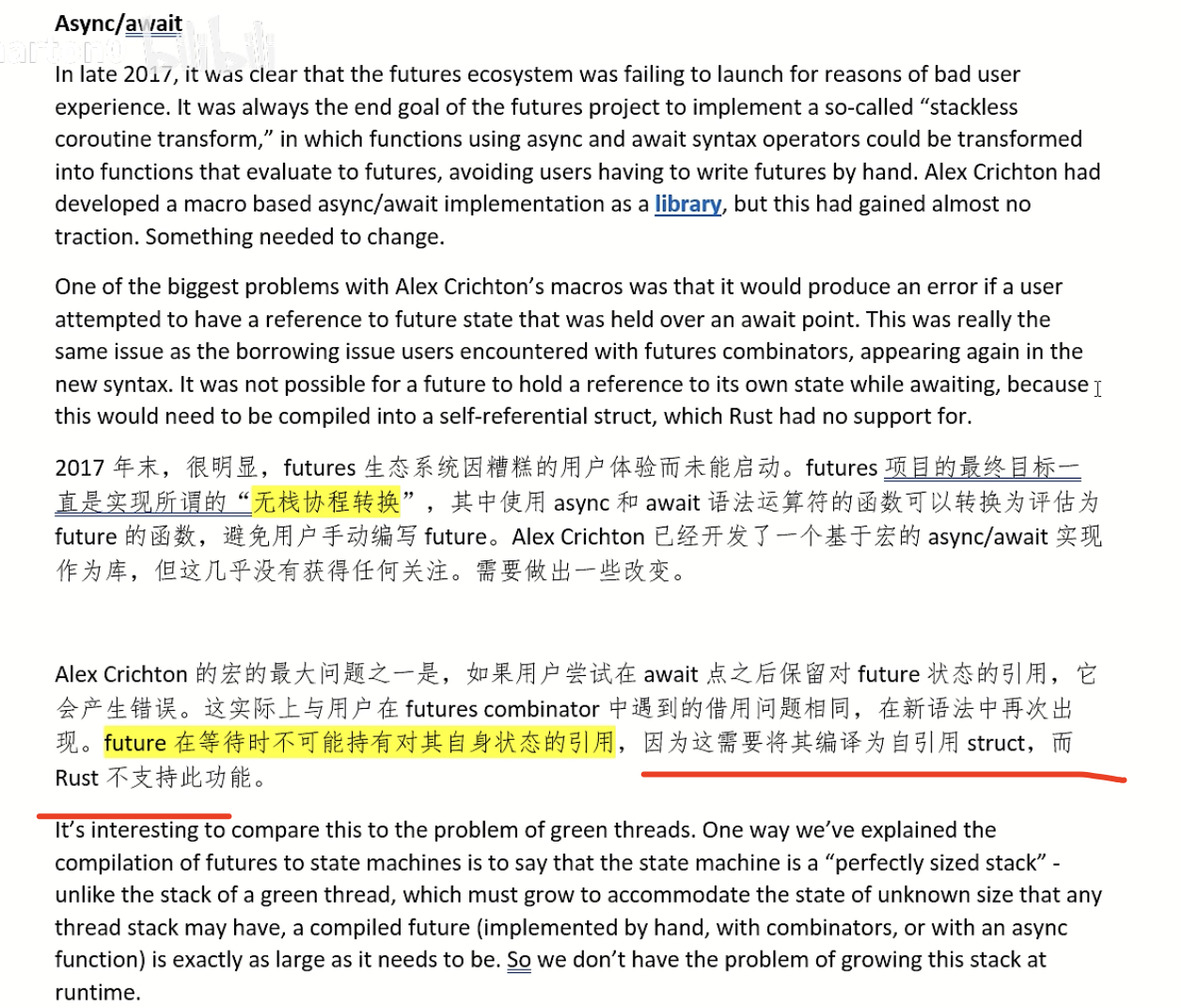 Async/await

In late 2017, it was clear that the futures ecosystem was failing to launch for reasons of bad user experience. It was always the end goal of the futures project to implement a so-called “stackless coroutine transform,” in which functions using async and await syntax operators could be transformed into functions that evaluate to futures, avoiding users having to write futures by hand. Alex Crichton had developed a macro based async/await implementation as a library, but this had gained almost no traction. Something needed to change.

One of the biggest problems with Alex Crichton’s macros was that it would produce an error if a user attempted to have a reference to future state that was held over an await point. This was really the same issue as the borrowing issue users encountered with futures combinators, appearing again in the new syntax. It was not possible for a future to hold a reference to its own state while awaiting, because this would need to be compiled into a self-referential struct, which Rust had no support for.

2017 年末，很明显，futures 生态系统因糟糕的用户体验而未能启动。futures 项目的最终目标一直是实现所谓的“无栈协程转换”，其中使用 async 和 await 语法运算符的函数可以转换为评估为 future 的函数，避免用户手动编写 future。Alex Crichton 已经开发了一个基于宏的 async/await 实现作为库，但这几乎没有获得任何关注。需要做出一些改变。

Alex Crichton 的宏的最大问题之一是，如果用户尝试在 await 点之后保留对 future 状态的引用，它会产生错误。这实际上与用户在 futures combinator 中遇到的借用问题相同，在新语法中再次出现。future 在等待时不可能持有对其自身状态的引用，因为这需要将其编译为自引用 struct，而 Rust 不支持此功能。

It’s interesting to compare this to the problem of green threads. One way we’ve explained the compilation of futures to state machines is to say that the state machine is a “perfectly sized stack” - unlike the stack of a green thread, which must grow to accommodate the state of unknown size that any thread stack may have, a compiled future (implemented by hand, with combinators, or with an async function) is exactly as large as it needs to be. So we don’t have the problem of growing this stack at runtime.